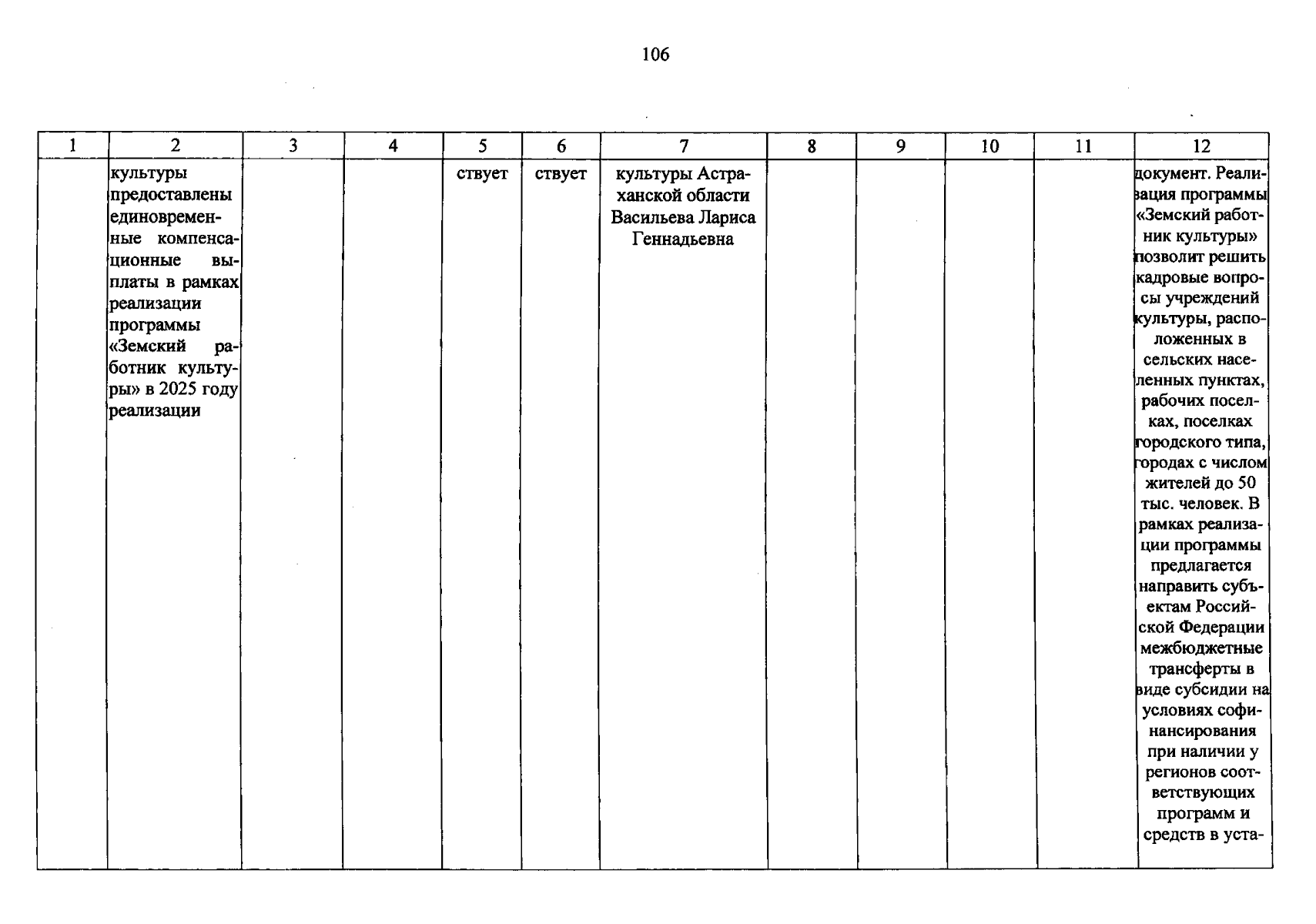 106

| 1 | 2 | 3 | 4 | 5 | 6 | 7 | 8 | 9 | 10 | 11 | 12 |
|---|---|---|---|---|---|---|---|---|---|---|---|
| | культуры предоставлены единовременные компенсационные выплаты в рамках реализации программы «Земский работник культуры» в 2025 году реализации | | | ствует | ствует | культуры Астраханской области Васильева Лариса Геннадьевна | | | | | документ. Реализация программы «Земский работник культуры» позволит решить кадровые вопросы учреждений культуры, расположенных в сельских населенных пунктах, рабочих поселках, поселках городского типа, городах с числом жителей до 50 тыс. человек. В рамках реализации программы предлагается направить субъектам Российской Федерации межбюджетные трансферты в виде субсидии на условиях софинансирования при наличии у регионов соответствующих программ и средств в уста- |